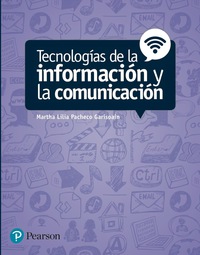 Tecnologías de la
información y
la comunicación

Martha Lilia Pacheco Garisoain

Pearson